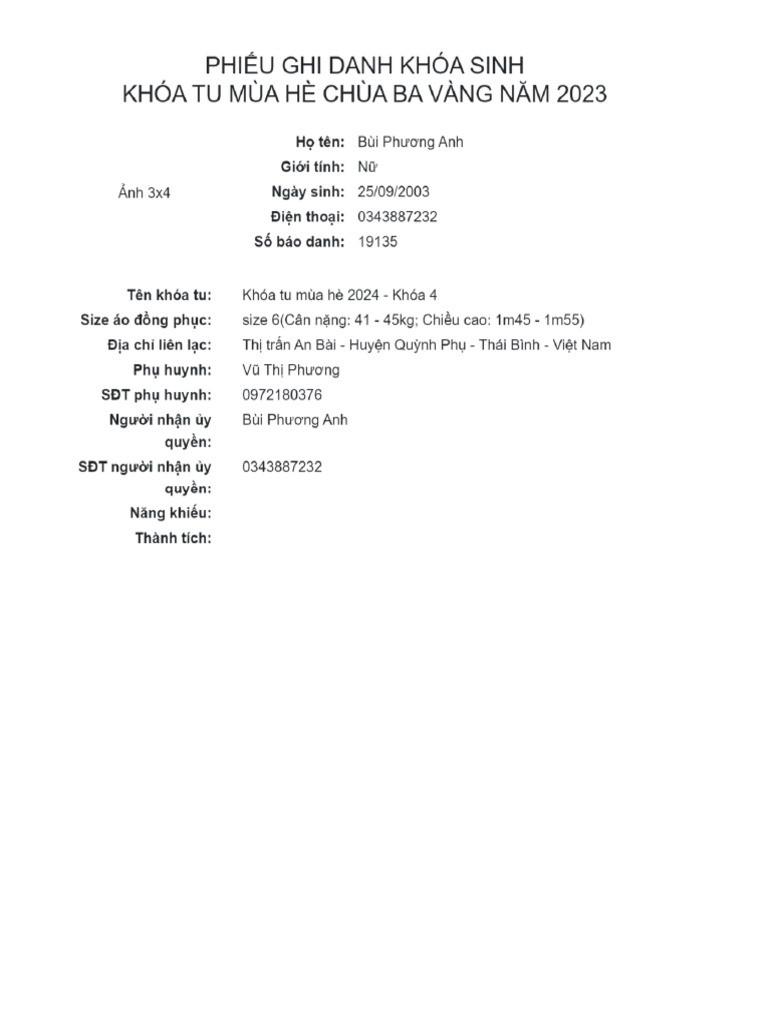 PHIẾU GHI DANH KHÓA SINH
KHÓA TU MÙA HÈ CHÙA BA VÀNG NĂM 2023

Ảnh 3x4

Họ tên: Bùi Phương Anh
Giới tính: Nữ
Ngày sinh: 25/09/2003
Điện thoại: 0343887232
Số báo danh: 19135

Tên khóa tu: Khóa tu mùa hè 2024 - Khóa 4
Size áo đồng phục: size 6(Cân nặng: 41 - 45kg; Chiều cao: 1m45 - 1m55)
Địa chỉ liên lạc: Thị trấn An Bài - Huyện Quỳnh Phụ - Thái Bình - Việt Nam
Phụ huynh: Vũ Thị Phương
SĐT phụ huynh: 0972180376
Người nhận ủy quyền: Bùi Phương Anh
SĐT người nhận ủy quyền: 0343887232
Năng khiếu:
Thành tích: